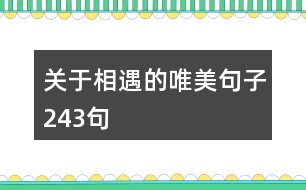 关于相遇的唯美句子243句